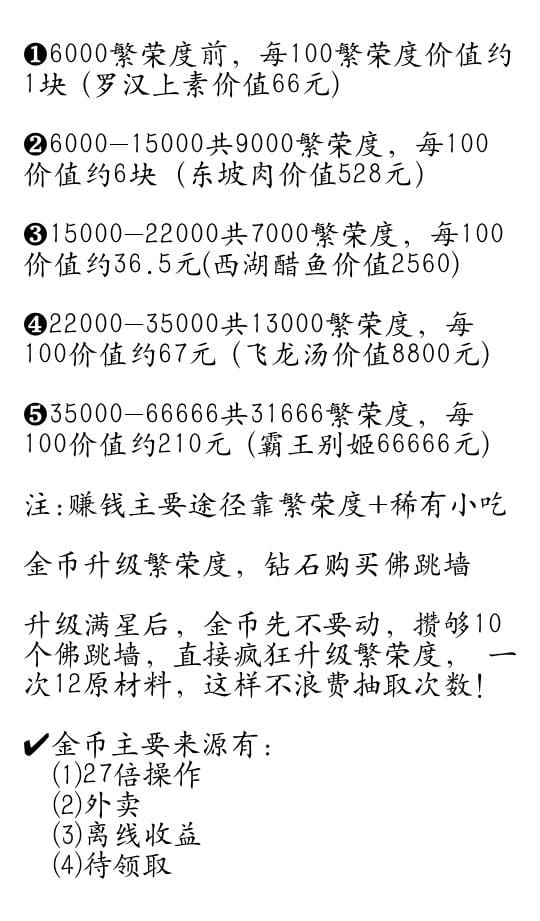 ❶6000繁荣度前，每100繁荣度价值约1块（罗汉上素价值66元）

❷6000—15000共9000繁荣度，每100价值约6块（东坡肉价值528元）

❸15000—22000共7000繁荣度，每100价值约36.5元(西湖醋鱼价值2560)

❹22000—35000共13000繁荣度，每100价值约67元（飞龙汤价值8800元）

❺35000—66666共31666繁荣度，每100价值约210元（霸王别姬66666元）

注:赚钱主要途径靠繁荣度+稀有小吃

金币升级繁荣度，钻石购买佛跳墙

升级满星后，金币先不要动，攒够10个佛跳墙，直接疯狂升级繁荣度，一次12原材料，这样不浪费抽取次数！

✔金币主要来源有：
(1)27倍操作
(2)外卖
(3)离线收益
(4)待领取